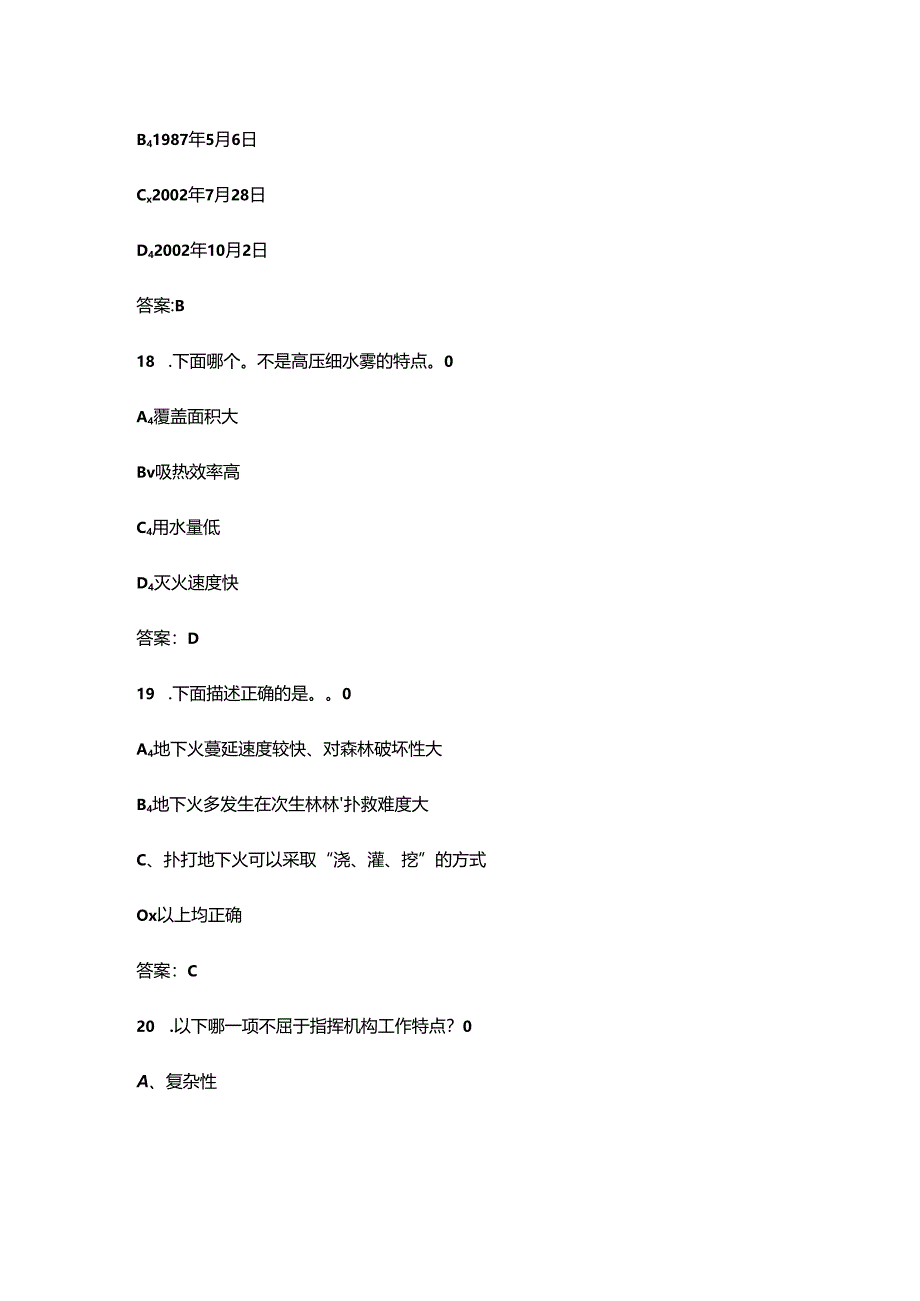 B₄1987年5月6日

Cₓ2002年7月28日

D₄2002年10月2日

答案:B

18 .下面哪个。不是高压细水雾的特点。0

A₄覆盖面积大

Bv吸热效率高

C₄用水量低

D₄灭火速度快

答案：D

19 .下面描述正确的是。。0

A₄地下火蔓延速度较快、对森林破坏性大

B₄地下火多发生在次生林林'扑救难度大

C、扑打地下火可以采取“浇、灌、挖”的方式

Ox以上均正确

答案：C

20 .以下哪一项不屈于指挥机构工作特点？0

A、复杂性